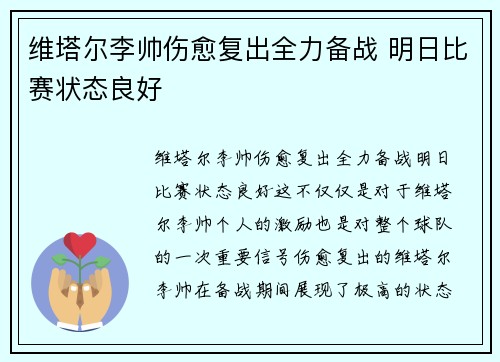 维塔尔李帅伤愈复出全力备战 明日比赛状态良好

维塔尔李帅伤愈复出全力备战明日比赛状态良好这不仅仅是对于维塔尔李帅个人的激励也是对整个球队的一次重要信号伤愈复出的维塔尔李帅在备战期间展现了极高的状态